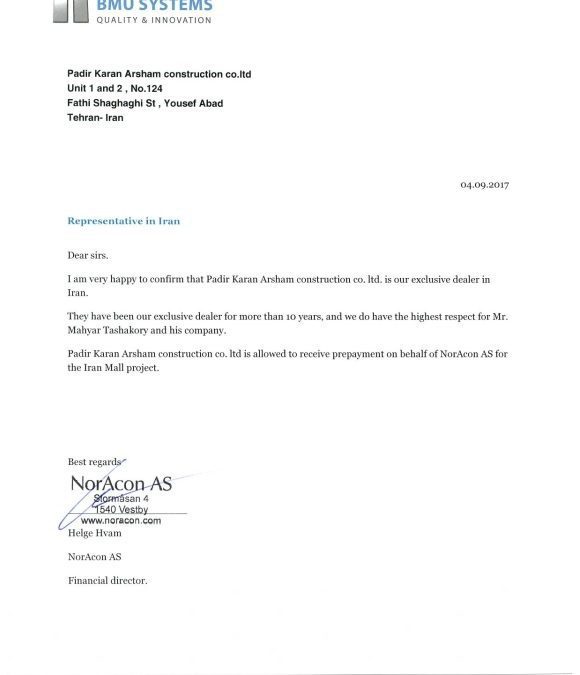 BMU SYSTEMS
QUALITY & INNOVATION

Padir Karan Arsham construction co.ltd
Unit 1 and 2 , No.124
Fathi Shaghaghi St , Yousef Abad
Tehran- Iran

04.09.2017

Representative in Iran

Dear sirs.

I am very happy to confirm that Padir Karan Arsham construction co. ltd. is our exclusive dealer in Iran.

They have been our exclusive dealer for more than 10 years, and we do have the highest respect for Mr. Mahyar Tashakory and his company.

Padir Karan Arsham construction co. ltd is allowed to receive prepayment on behalf of NorAcon AS for the Iran Mall project.

Best regards

NorAcon AS
Stormåsan 4
1540 Vestby
www.noracon.com

Helge Hvam

NorAcon AS

Financial director.